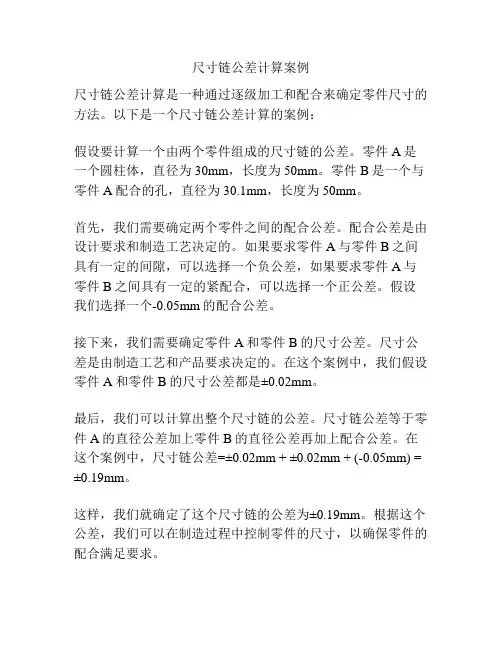 尺寸链公差计算案例

尺寸链公差计算是一种通过逐级加工和配合来确定零件尺寸的方法。以下是一个尺寸链公差计算的案例：

假设要计算一个由两个零件组成的尺寸链的公差。零件 A 是一个圆柱体，直径为 30mm，长度为 50mm。零件 B 是一个与零件 A 配合的孔，直径为 30.1mm，长度为 50mm。

首先，我们需要确定两个零件之间的配合公差。配合公差是由设计要求和制造工艺决定的。如果要求零件 A 与零件 B 之间具有一定的间隙，可以选择一个负公差，如果要求零件 A 与零件 B 之间具有一定的紧配合，可以选择一个正公差。假设我们选择一个-0.05mm 的配合公差。

接下来，我们需要确定零件 A 和零件 B 的尺寸公差。尺寸公差是由制造工艺和产品要求决定的。在这个案例中，我们假设零件 A 和零件 B 的尺寸公差都是±0.02mm。

最后，我们可以计算出整个尺寸链的公差。尺寸链公差等于零件 A 的直径公差加上零件 B 的直径公差再加上配合公差。在这个案例中，尺寸链公差=±0.02mm + ±0.02mm + (-0.05mm) = ±0.19mm。

这样，我们就确定了这个尺寸链的公差为±0.19mm。根据这个公差，我们可以在制造过程中控制零件的尺寸，以确保零件的配合满足要求。